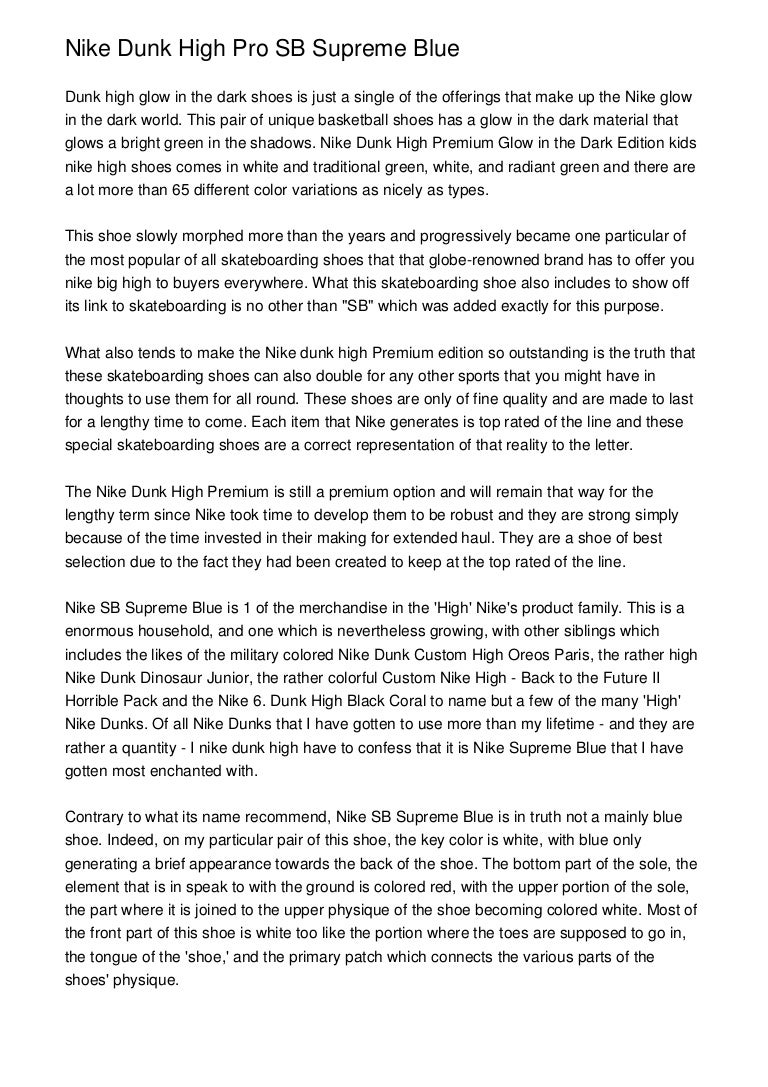 Nike Dunk High Pro SB Supreme Blue

Dunk high glow in the dark shoes is just a single of the offerings that make up the Nike glow in the dark world. This pair of unique basketball shoes has a glow in the dark material that glows a bright green in the shadows. Nike Dunk High Premium Glow in the Dark Edition kids nike high shoes comes in white and traditional green, white, and radiant green and there are a lot more than 65 different color variations as nicely as types.

This shoe slowly morphed more than the years and progressively became one particular of the most popular of all skateboarding shoes that that globe-renowned brand has to offer you nike big high to buyers everywhere. What this skateboarding shoe also includes to show off its link to skateboarding is no other than "SB" which was added exactly for this purpose.

What also tends to make the Nike dunk high Premium edition so outstanding is the truth that these skateboarding shoes can also double for any other sports that you might have in thoughts to use them for all round. These shoes are only of fine quality and are made to last for a lengthy time to come. Each item that Nike generates is top rated of the line and these special skateboarding shoes are a correct representation of that reality to the letter.

The Nike Dunk High Premium is still a premium option and will remain that way for the lengthy term since Nike took time to develop them to be robust and they are strong simply because of the time invested in their making for extended haul. They are a shoe of best selection due to the fact they had been created to keep at the top rated of the line.

Nike SB Supreme Blue is 1 of the merchandise in the 'High' Nike's product family. This is a enormous household, and one which is nevertheless growing, with other siblings which includes the likes of the military colored Nike Dunk Custom High Oreos Paris, the rather high Nike Dunk Dinosaur Junior, the rather colorful Custom Nike High - Back to the Future II Horrible Pack and the Nike 6. Dunk High Black Coral to name but a few of the many 'High' Nike Dunks. Of all Nike Dunks that I have gotten to use more than my lifetime - and they are rather a quantity - I nike dunk high have to confess that it is Nike Supreme Blue that I have gotten most enchanted with.

Contrary to what its name recommend, Nike SB Supreme Blue is in truth not a mainly blue shoe. Indeed, on my particular pair of this shoe, the key color is white, with blue only generating a brief appearance towards the back of the shoe. The bottom part of the sole, the element that is in speak to with the ground is colored red, with the upper portion of the sole, the part where it is joined to the upper physique of the shoe becoming colored white. Most of the front part of this shoe is white too like the portion where the toes are supposed to go in, the tongue of the 'shoe,' and the primary patch which connects the various parts of the shoes' physique.